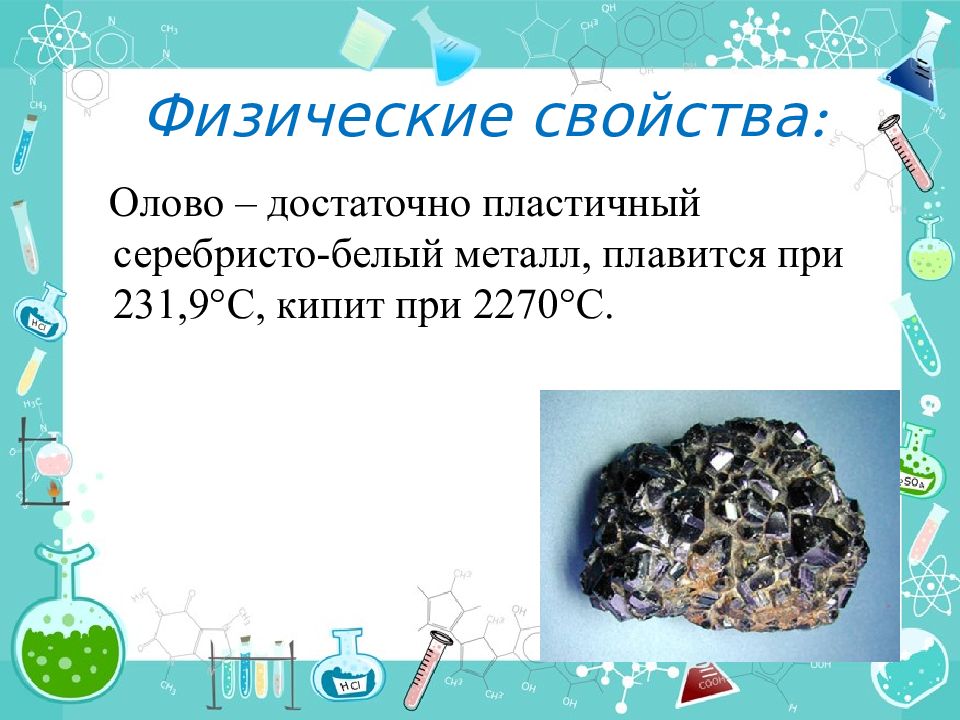 Физические свойства:

Олово – достаточно пластичный серебристо-белый металл, плавится при 231,9°С, кипит при 2270°С.